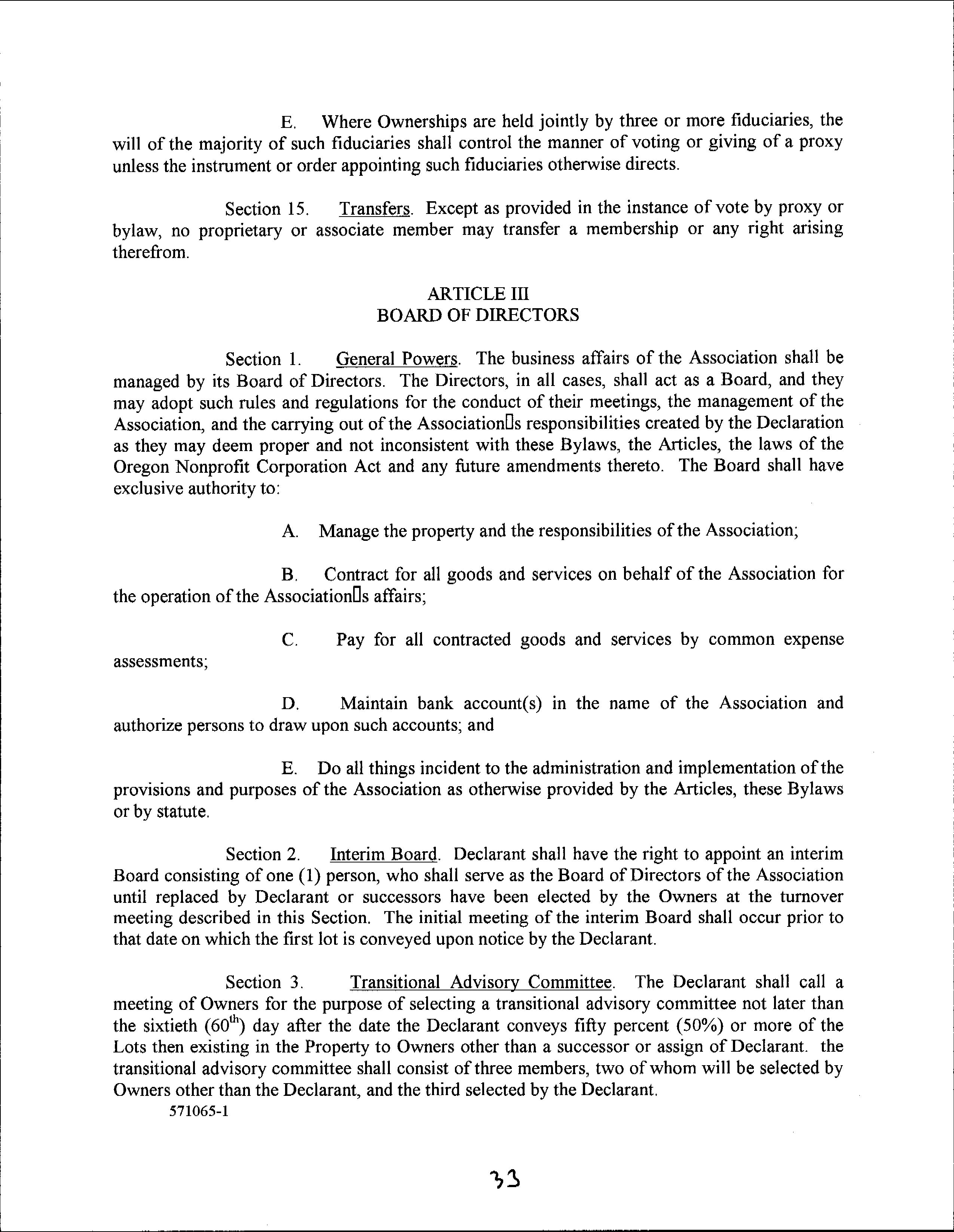 E. Where Ownerships are held jointly by three or more fiduciaries, the will of the majority of such fiduciaries shall control the manner of voting or giving of a proxy unless the instrument or order appointing such fiduciaries otherwise directs.

Section 15. Transfers. Except as provided in the instance of vote by proxy or bylaw, no proprietary or associate member may transfer a membership or any right arising therefrom.

ARTICLE III
BOARD OF DIRECTORS

Section 1. General Powers. The business affairs of the Association shall be managed by its Board of Directors. The Directors, in all cases, shall act as a Board, and they may adopt such rules and regulations for the conduct of their meetings, the management of the Association, and the carrying out of the Association□s responsibilities created by the Declaration as they may deem proper and not inconsistent with these Bylaws, the Articles, the laws of the Oregon Nonprofit Corporation Act and any future amendments thereto. The Board shall have exclusive authority to:

A. Manage the property and the responsibilities of the Association;

B. Contract for all goods and services on behalf of the Association for the operation of the Association□s affairs;

C. Pay for all contracted goods and services by common expense assessments;

D. Maintain bank account(s) in the name of the Association and authorize persons to draw upon such accounts; and

E. Do all things incident to the administration and implementation of the provisions and purposes of the Association as otherwise provided by the Articles, these Bylaws or by statute.

Section 2. Interim Board. Declarant shall have the right to appoint an interim Board consisting of one (1) person, who shall serve as the Board of Directors of the Association until replaced by Declarant or successors have been elected by the Owners at the turnover meeting described in this Section. The initial meeting of the interim Board shall occur prior to that date on which the first lot is conveyed upon notice by the Declarant.

Section 3. Transitional Advisory Committee. The Declarant shall call a meeting of Owners for the purpose of selecting a transitional advisory committee not later than the sixtieth ($60^{th}$) day after the date the Declarant conveys fifty percent (50%) or more of the Lots then existing in the Property to Owners other than a successor or assign of Declarant. the transitional advisory committee shall consist of three members, two of whom will be selected by Owners other than the Declarant, and the third selected by the Declarant.

571065-1

33